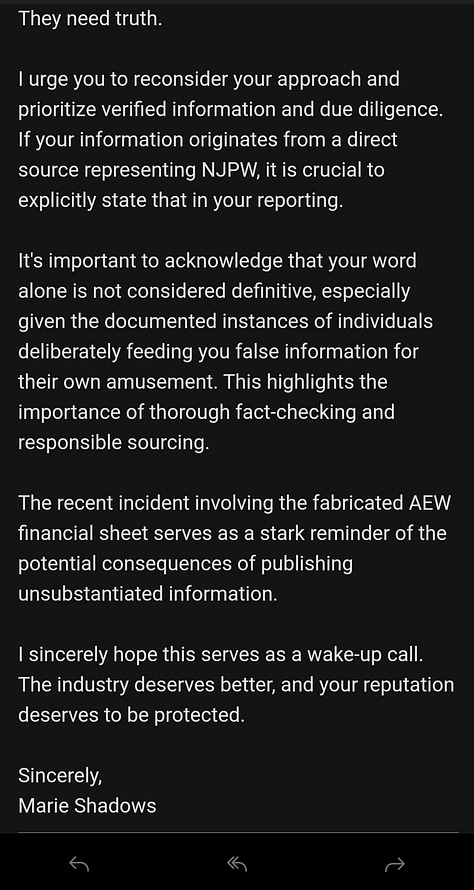 They need truth.

I urge you to reconsider your approach and prioritize verified information and due diligence. If your information originates from a direct source representing NJPW, it is crucial to explicitly state that in your reporting.

It's important to acknowledge that your word alone is not considered definitive, especially given the documented instances of individuals deliberately feeding you false information for their own amusement. This highlights the importance of thorough fact-checking and responsible sourcing.

The recent incident involving the fabricated AEW financial sheet serves as a stark reminder of the potential consequences of publishing unsubstantiated information.

I sincerely hope this serves as a wake-up call. The industry deserves better, and your reputation deserves to be protected.

Sincerely,
Marie Shadows